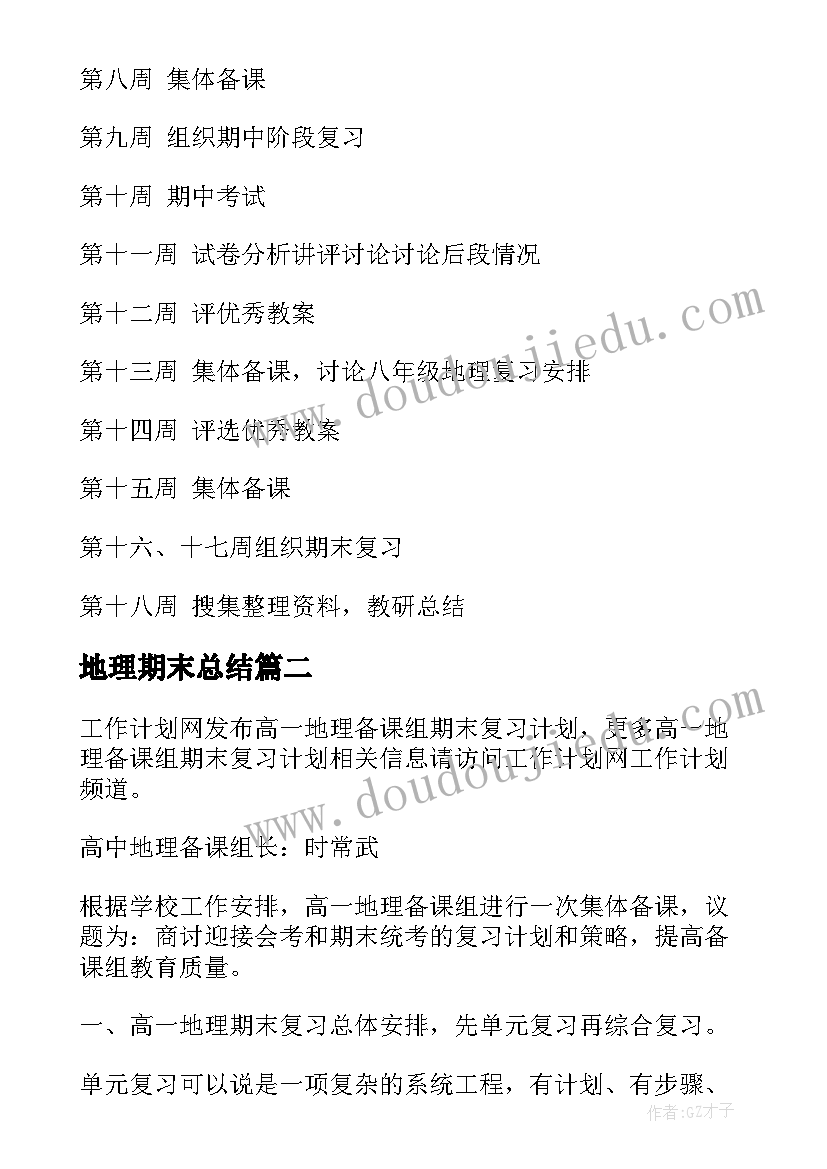 第八周 集体备课

第九周 组织期中阶段复习

第十周 期中考试

第十一周 试卷分析讲评讨论讨论后段情况

第十二周 评优秀教案

第十三周 集体备课，讨论八年级地理复习安排

第十四周 评选优秀教案

第十五周 集体备课

第十六、十七周组织期末复习

第十八周 搜集整理资料，教研总结

地理期末总结篇二

工作计划网发布高一地理备课组期末复习计划，更多高一地理备课组期末复习计划相关信息请访问工作计划网工作计划频道。

高中地理备课组长：时常武

根据学校工作安排，高一地理备课组进行一次集体备课，议题为：商讨迎接会考和期末统考的复习计划和策略，提高备课组教育质量。

一、高一地理期末复习总体安排，先单元复习再综合复习。

单元复习可以说是一项复杂的系统工程，有计划、有步骤、

www.doudoujiedu.com

www.doudoujiedu.com

作者:GZ才子